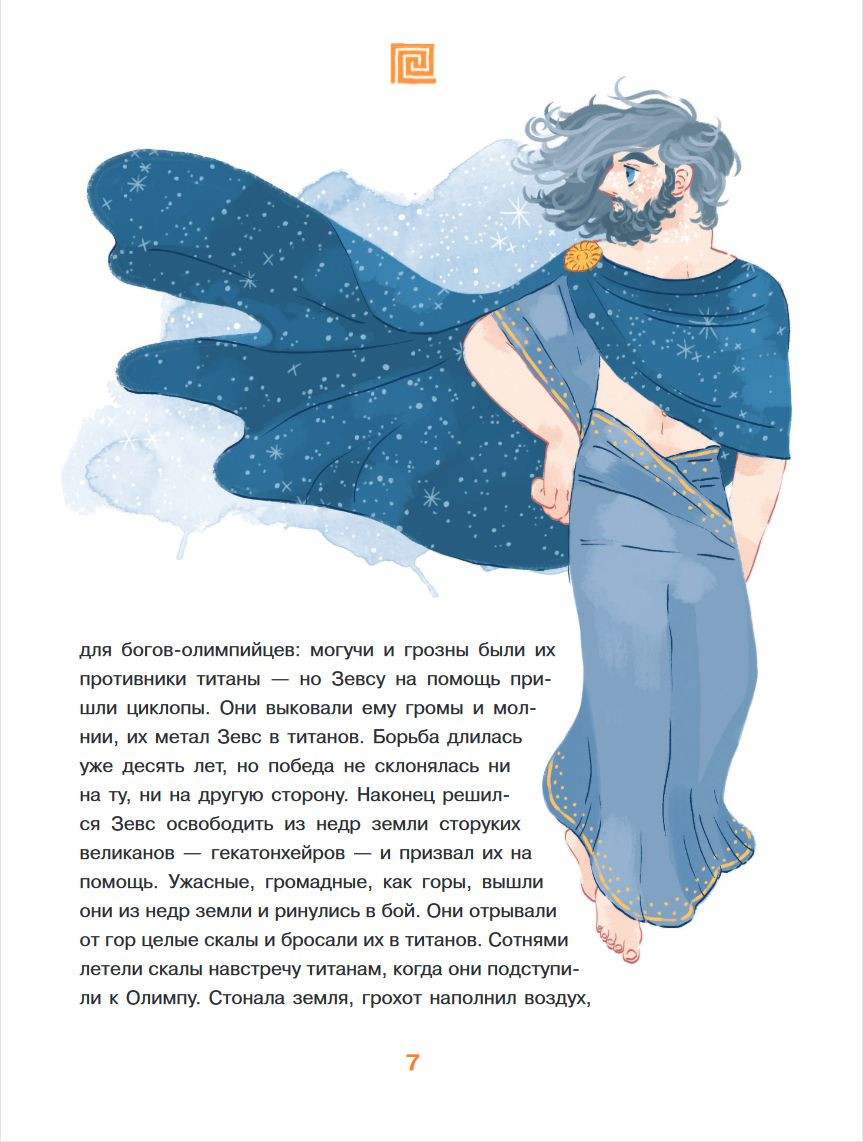 для богов-олимпийцев: могучи и грозны были их противники титаны — но Зевсу на помощь пришли циклопы. Они выковали ему громы и молнии, их метал Зевс в титанов. Борьба длилась уже десять лет, но победа не склонялась ни на ту, ни на другую сторону. Наконец решился Зевс освободить из недр земли сторуких великанов — гекатонхейров — и призвал их на помощь. Ужасные, громадные, как горы, вышли они из недр земли и ринулись в бой. Они отрывали от гор целые скалы и бросали их в титанов. Сотнями летели скалы навстречу титанам, когда они подступили к Олимпу. Стонала земля, грохот наполнил воздух,

7